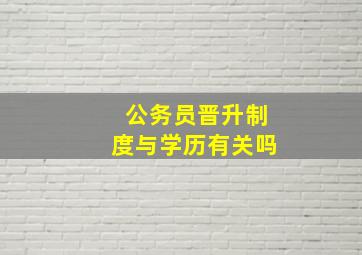 公务员晋升制度与学历有关吗